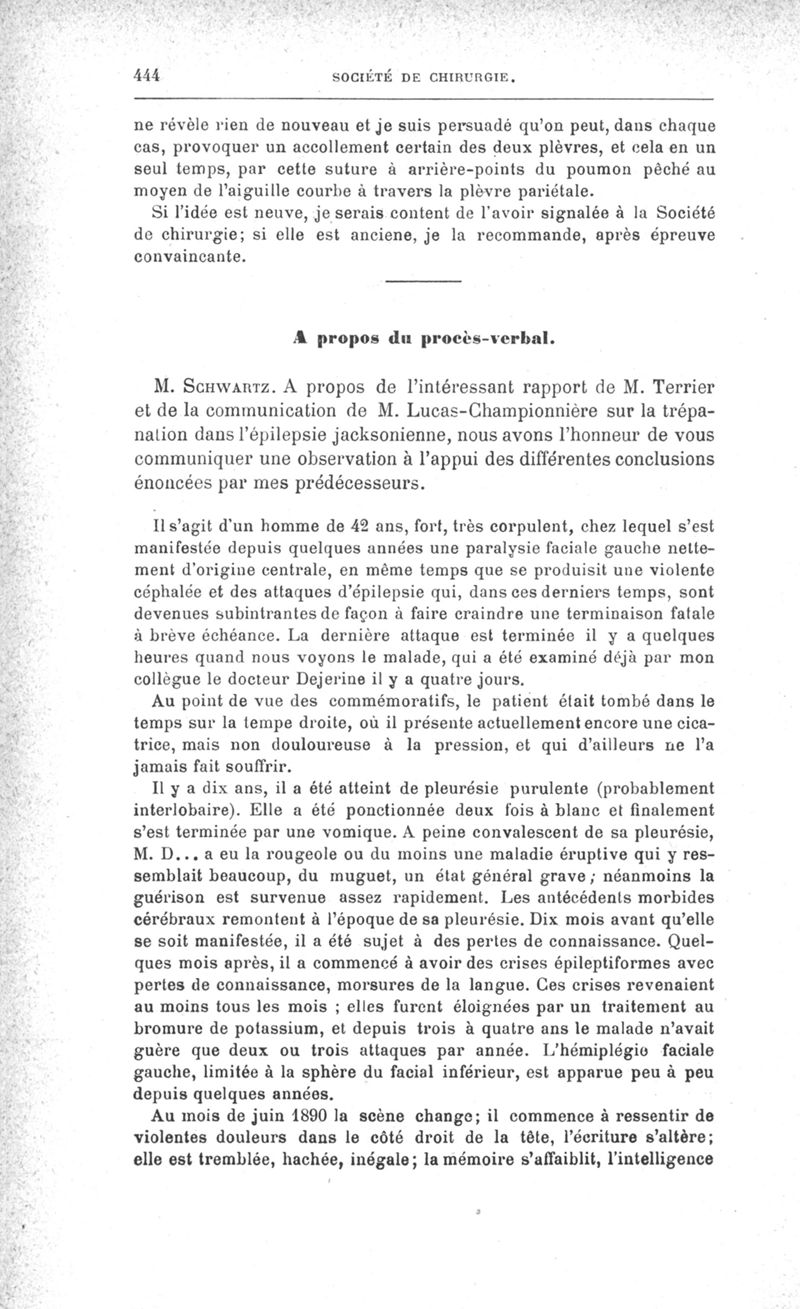 444 SOCIÉTÉ DE CHIRURGIE.

ne révèle rien de nouveau et je suis persuadé qu'on peut, dans chaque cas, provoquer un accollement certain des deux plèvres, et cela en un seul temps, par cette suture à arrière-points du poumon pêché au moyen de l'aiguille courbe à travers la plèvre pariétale.

Si l'idée est neuve, je serais content de l'avoir signalée à la Société de chirurgie; si elle est anciene, je la recommande, après épreuve convaincante.

A propos du procès-verbal.

M. Schwartz. A propos de l'intéressant rapport de M. Terrier et de la communication de M. Lucas-Championnière sur la trépanation dans l'épilepsie jacksonienne, nous avons l'honneur de vous communiquer une observation à l'appui des différentes conclusions énoncées par mes prédécesseurs.

Il s'agit d'un homme de 42 ans, fort, très corpulent, chez lequel s'est manifestée depuis quelques années une paralysie faciale gauche nettement d'origine centrale, en même temps que se produisit une violente céphalée et des attaques d'épilepsie qui, dans ces derniers temps, sont devenues subintrantes de façon à faire craindre une terminaison fatale à brève échéance. La dernière attaque est terminée il y a quelques heures quand nous voyons le malade, qui a été examiné déjà par mon collègue le docteur Dejerine il y a quatre jours.

Au point de vue des commémoratifs, le patient était tombé dans le temps sur la tempe droite, où il présente actuellement encore une cicatrice, mais non douloureuse à la pression, et qui d'ailleurs ne l'a jamais fait souffrir.

Il y a dix ans, il a été atteint de pleurésie purulente (probablement interlobaire). Elle a été ponctionnée deux fois à blanc et finalement s'est terminée par une vomique. A peine convalescent de sa pleurésie, M. D... a eu la rougeole ou du moins une maladie éruptive qui y ressemblait beaucoup, du muguet, un état général grave; néanmoins la guérison est survenue assez rapidement. Les antécédents morbides cérébraux remontent à l'époque de sa pleurésie. Dix mois avant qu'elle se soit manifestée, il a été sujet à des pertes de connaissance. Quelques mois après, il a commencé à avoir des crises épileptiformes avec pertes de connaissance, morsures de la langue. Ces crises revenaient au moins tous les mois ; elles furent éloignées par un traitement au bromure de potassium, et depuis trois à quatre ans le malade n'avait guère que deux ou trois attaques par année. L'hémiplégie faciale gauche, limitée à la sphère du facial inférieur, est apparue peu à peu depuis quelques années.

Au mois de juin 1890 la scène change; il commence à ressentir de violentes douleurs dans le côté droit de la tête, l'écriture s'altère; elle est tremblée, hachée, inégale; la mémoire s'affaiblit, l'intelligence